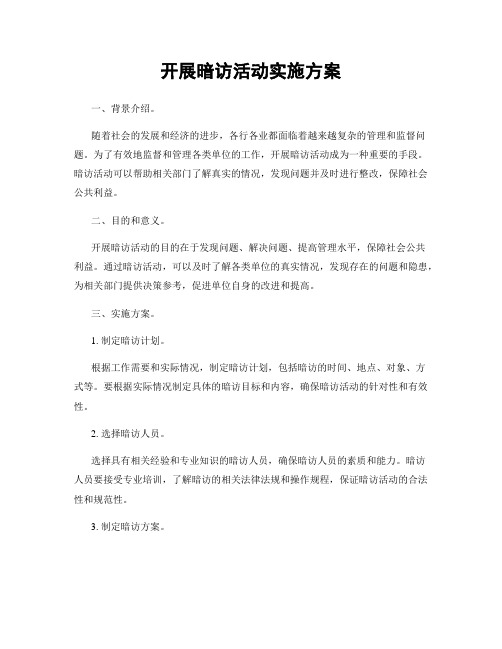 开展暗访活动实施方案

一、背景介绍。

随着社会的发展和经济的进步，各行各业都面临着越来越复杂的管理和监督问题。为了有效地监督和管理各类单位的工作，开展暗访活动成为一种重要的手段。暗访活动可以帮助相关部门了解真实的情况，发现问题并及时进行整改，保障社会公共利益。

二、目的和意义。

开展暗访活动的目的在于发现问题、解决问题、提高管理水平，保障社会公共利益。通过暗访活动，可以及时了解各类单位的真实情况，发现存在的问题和隐患，为相关部门提供决策参考，促进单位自身的改进和提高。

三、实施方案。

1. 制定暗访计划。

根据工作需要和实际情况，制定暗访计划，包括暗访的时间、地点、对象、方式等。要根据实际情况制定具体的暗访目标和内容，确保暗访活动的针对性和有效性。

2. 选择暗访人员。

选择具有相关经验和专业知识的暗访人员，确保暗访人员的素质和能力。暗访人员要接受专业培训，了解暗访的相关法律法规和操作规程，保证暗访活动的合法性和规范性。

3. 制定暗访方案。